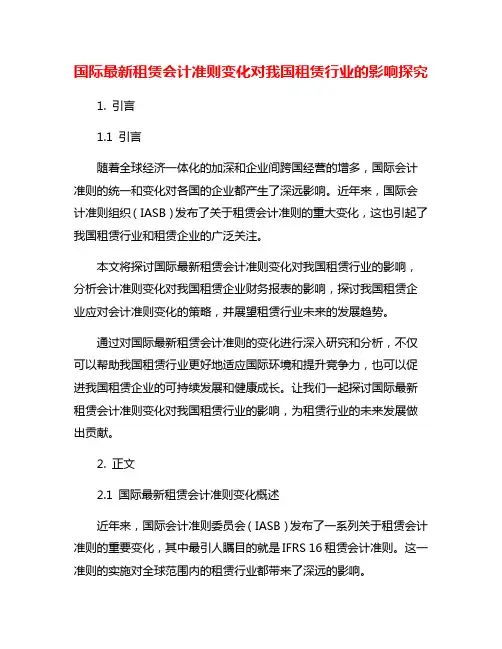 国际最新租赁会计准则变化对我国租赁行业的影响探究

1. 引言

1.1 引言

随着全球经济一体化的加深和企业间跨国经营的增多，国际会计准则的统一和变化对各国的企业都产生了深远影响。近年来，国际会计准则组织（IASB）发布了关于租赁会计准则的重大变化，这也引起了我国租赁行业和租赁企业的广泛关注。

本文将探讨国际最新租赁会计准则变化对我国租赁行业的影响，分析会计准则变化对我国租赁企业财务报表的影响，探讨我国租赁企业应对会计准则变化的策略，并展望租赁行业未来的发展趋势。

通过对国际最新租赁会计准则的变化进行深入研究和分析，不仅可以帮助我国租赁行业更好地适应国际环境和提升竞争力，也可以促进我国租赁企业的可持续发展和健康成长。让我们一起探讨国际最新租赁会计准则变化对我国租赁行业的影响，为租赁行业的未来发展做出贡献。

2. 正文

2.1 国际最新租赁会计准则变化概述

近年来，国际会计准则委员会（IASB）发布了一系列关于租赁会计准则的重要变化，其中最引人瞩目的就是IFRS 16租赁会计准则。这一准则的实施对全球范围内的租赁行业都带来了深远的影响。